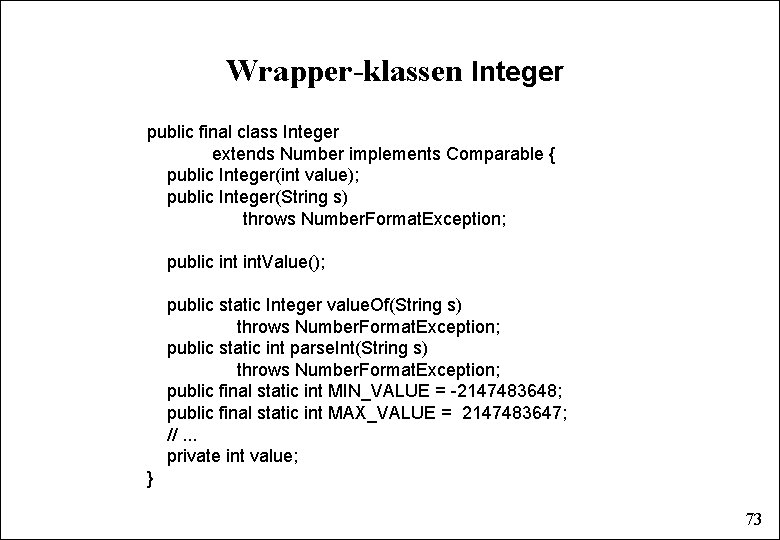 Wrapper-klassen Integer

public final class Integer
extends Number implements Comparable {
public Integer(int value);
public Integer(String s)
throws NumberFormatException;

public int intValue();

public static Integer valueOf(String s)
throws NumberFormatException;
public static int parseInt(String s)
throws NumberFormatException;
public final static int MIN_VALUE = -2147483648;
public final static int MAX_VALUE = 2147483647;
// ...
private int value;
}

73